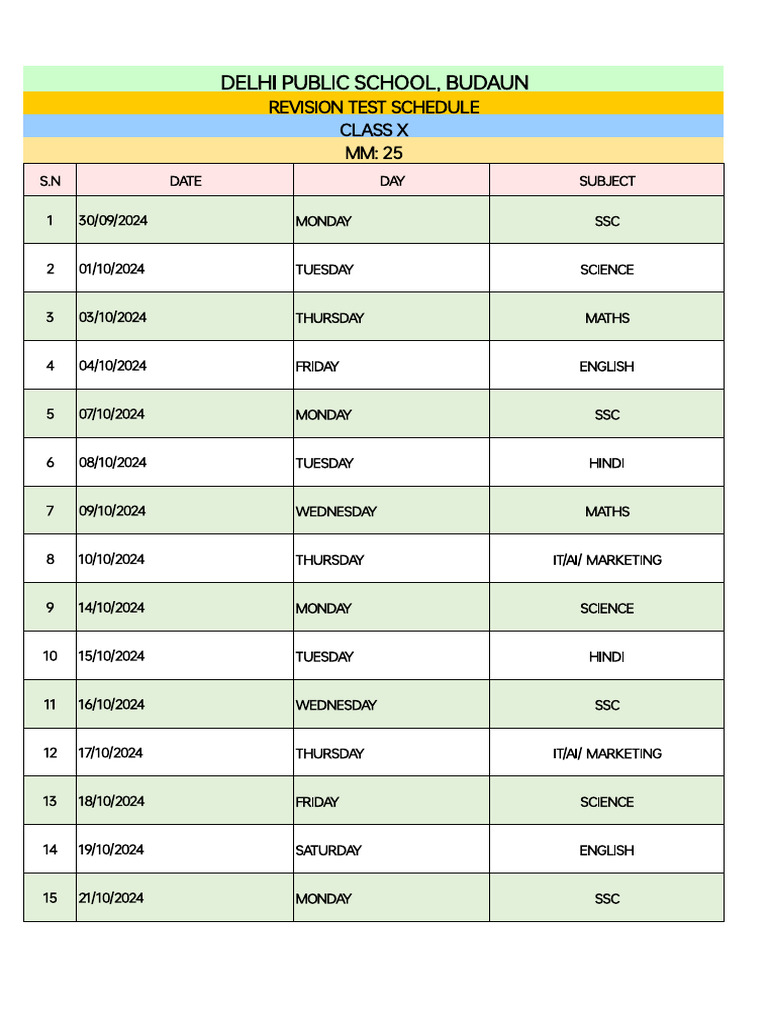 DELHI PUBLIC SCHOOL, BUDAUN
REVISION TEST SCHEDULE
CLASS X
MM: 25

| S.N | DATE | DAY | SUBJECT |
|---|---|---|---|
| 1 | 30/09/2024 | MONDAY | SSC |
| 2 | 01/10/2024 | TUESDAY | SCIENCE |
| 3 | 03/10/2024 | THURSDAY | MATHS |
| 4 | 04/10/2024 | FRIDAY | ENGLISH |
| 5 | 07/10/2024 | MONDAY | SSC |
| 6 | 08/10/2024 | TUESDAY | HINDI |
| 7 | 09/10/2024 | WEDNESDAY | MATHS |
| 8 | 10/10/2024 | THURSDAY | IT/AI/ MARKETING |
| 9 | 14/10/2024 | MONDAY | SCIENCE |
| 10 | 15/10/2024 | TUESDAY | HINDI |
| 11 | 16/10/2024 | WEDNESDAY | SSC |
| 12 | 17/10/2024 | THURSDAY | IT/AI/ MARKETING |
| 13 | 18/10/2024 | FRIDAY | SCIENCE |
| 14 | 19/10/2024 | SATURDAY | ENGLISH |
| 15 | 21/10/2024 | MONDAY | SSC |